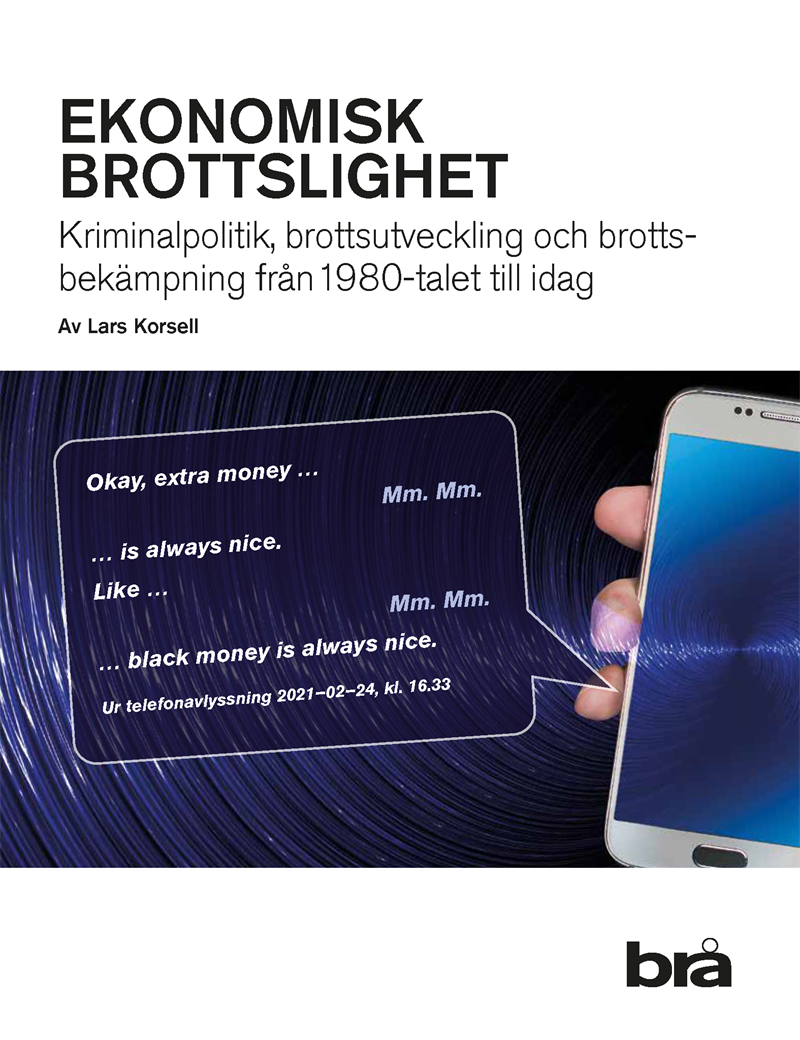 EKONOMISK
BROTTSLIGHET

Kriminalpolitik, brottsutveckling och brottsbekämpning från 1980-talet till idag

Av Lars Korsell

Okay, extra money ...

Mm. Mm.

... is always nice.

Like ...

Mm. Mm.

... black money is always nice.

Ur telefonavlyssning 2021–02–24, kl. 16.33

brå